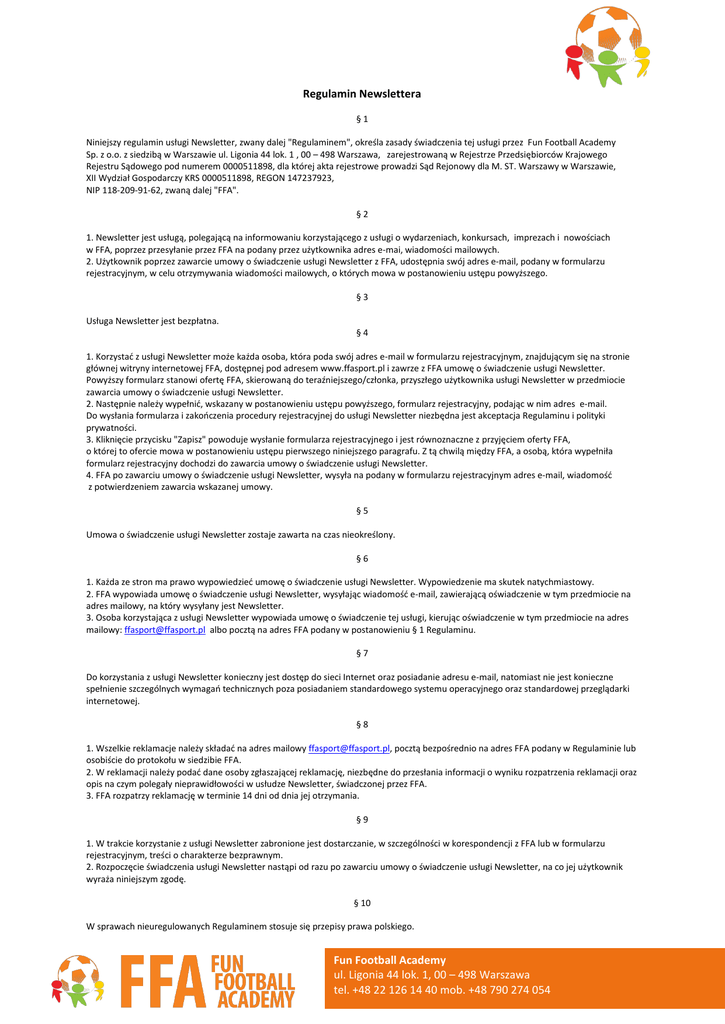 Regulamin Newslettera

§ 1

Niniejszy regulamin usługi Newsletter, zwany dalej "Regulaminem", określa zasady świadczenia tej usługi przez Fun Football Academy Sp. z o.o. z siedzibą w Warszawie ul. Ligonia 44 lok. 1 , 00 – 498 Warszawa, zarejestrowaną w Rejestrze Przedsiębiorców Krajowego Rejestru Sądowego pod numerem 0000511898, dla której akta rejestrowe prowadzi Sąd Rejonowy dla M. ST. Warszawy w Warszawie, XII Wydział Gospodarczy KRS 0000511898, REGON 147237923,
NIP 118-209-91-62, zwaną dalej "FFA".

§ 2

1. Newsletter jest usługą, polegającą na informowaniu korzystającego z usługi o wydarzeniach, konkursach, imprezach i nowościach w FFA, poprzez przesyłanie przez FFA na podany przez użytkownika adres e-mai, wiadomości mailowych.
2. Użytkownik poprzez zawarcie umowy o świadczenie usługi Newsletter z FFA, udostępnia swój adres e-mail, podany w formularzu rejestracyjnym, w celu otrzymywania wiadomości mailowych, o których mowa w postanowieniu ustępu powyższego.

§ 3

Usługa Newsletter jest bezpłatna.

§ 4

1. Korzystać z usługi Newsletter może każda osoba, która poda swój adres e-mail w formularzu rejestracyjnym, znajdującym się na stronie głównej witryny internetowej FFA, dostępnej pod adresem www.ffasport.pl i zawrze z FFA umowę o świadczenie usługi Newsletter. Powyższy formularz stanowi ofertę FFA, skierowaną do teraźniejszego/członka, przyszłego użytkownika usługi Newsletter w przedmiocie zawarcia umowy o świadczenie usługi Newsletter.
2. Następnie należy wypełnić, wskazany w postanowieniu ustępu powyższego, formularz rejestracyjny, podając w nim adres e-mail. Do wysłania formularza i zakończenia procedury rejestracyjnej do usługi Newsletter niezbędna jest akceptacja Regulaminu i polityki prywatności.
3. Kliknięcie przycisku "Zapisz" powoduje wysłanie formularza rejestracyjnego i jest równoznaczne z przyjęciem oferty FFA, o której to ofercie mowa w postanowieniu ustępu pierwszego niniejszego paragrafu. Z tą chwilą między FFA, a osobą, która wypełniła formularz rejestracyjny dochodzi do zawarcia umowy o świadczenie usługi Newsletter.
4. FFA po zawarciu umowy o świadczenie usługi Newsletter, wysyła na podany w formularzu rejestracyjnym adres e-mail, wiadomość z potwierdzeniem zawarcia wskazanej umowy.

§ 5

Umowa o świadczenie usługi Newsletter zostaje zawarta na czas nieokreślony.

§ 6

1. Każda ze stron ma prawo wypowiedzieć umowę o świadczenie usługi Newsletter. Wypowiedzenie ma skutek natychmiastowy.
2. FFA wypowiada umowę o świadczenie usługi Newsletter, wysyłając wiadomość e-mail, zawierającą oświadczenie w tym przedmiocie na adres mailowy, na który wysyłany jest Newsletter.
3. Osoba korzystająca z usługi Newsletter wypowiada umowę o świadczenie tej usługi, kierując oświadczenie w tym przedmiocie na adres mailowy: ffasport@ffasport.pl albo pocztą na adres FFA podany w postanowieniu § 1 Regulaminu.

§ 7

Do korzystania z usługi Newsletter konieczny jest dostęp do sieci Internet oraz posiadanie adresu e-mail, natomiast nie jest konieczne spełnienie szczególnych wymagań technicznych poza posiadaniem standardowego systemu operacyjnego oraz standardowej przeglądarki internetowej.

§ 8

1. Wszelkie reklamacje należy składać na adres mailowy ffasport@ffasport.pl, pocztą bezpośrednio na adres FFA podany w Regulaminie lub osobiście do protokołu w siedzibie FFA.
2. W reklamacji należy podać dane osoby zgłaszającej reklamację, niezbędne do przesłania informacji o wyniku rozpatrzenia reklamacji oraz opis na czym polegały nieprawidłowości w usłudze Newsletter, świadczonej przez FFA.
3. FFA rozpatrzy reklamację w terminie 14 dni od dnia jej otrzymania.

§ 9

1. W trakcie korzystanie z usługi Newsletter zabronione jest dostarczanie, w szczególności w korespondencji z FFA lub w formularzu rejestracyjnym, treści o charakterze bezprawnym.
2. Rozpoczęcie świadczenia usługi Newsletter nastąpi od razu po zawarciu umowy o świadczenie usługi Newsletter, na co jej użytkownik wyraża niniejszym zgodę.

§ 10

W sprawach nieuregulowanych Regulaminem stosuje się przepisy prawa polskiego.

FFA FUN FOOTBALL ACADEMY

Fun Football Academy
ul. Ligonia 44 lok. 1, 00 – 498 Warszawa
tel. +48 22 126 14 40 mob. +48 790 274 054